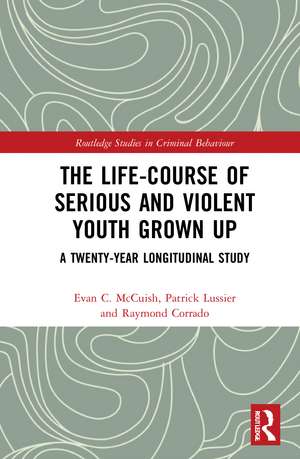 Routledge Studies in Criminal Behaviour

THE LIFE-COURSE OF SERIOUS AND VIOLENT YOUTH GROWN UP

A TWENTY-YEAR LONGITUDINAL STUDY

Evan C. McCuish, Patrick Lussier and Raymond Corrado

R
ROUTLEDGE